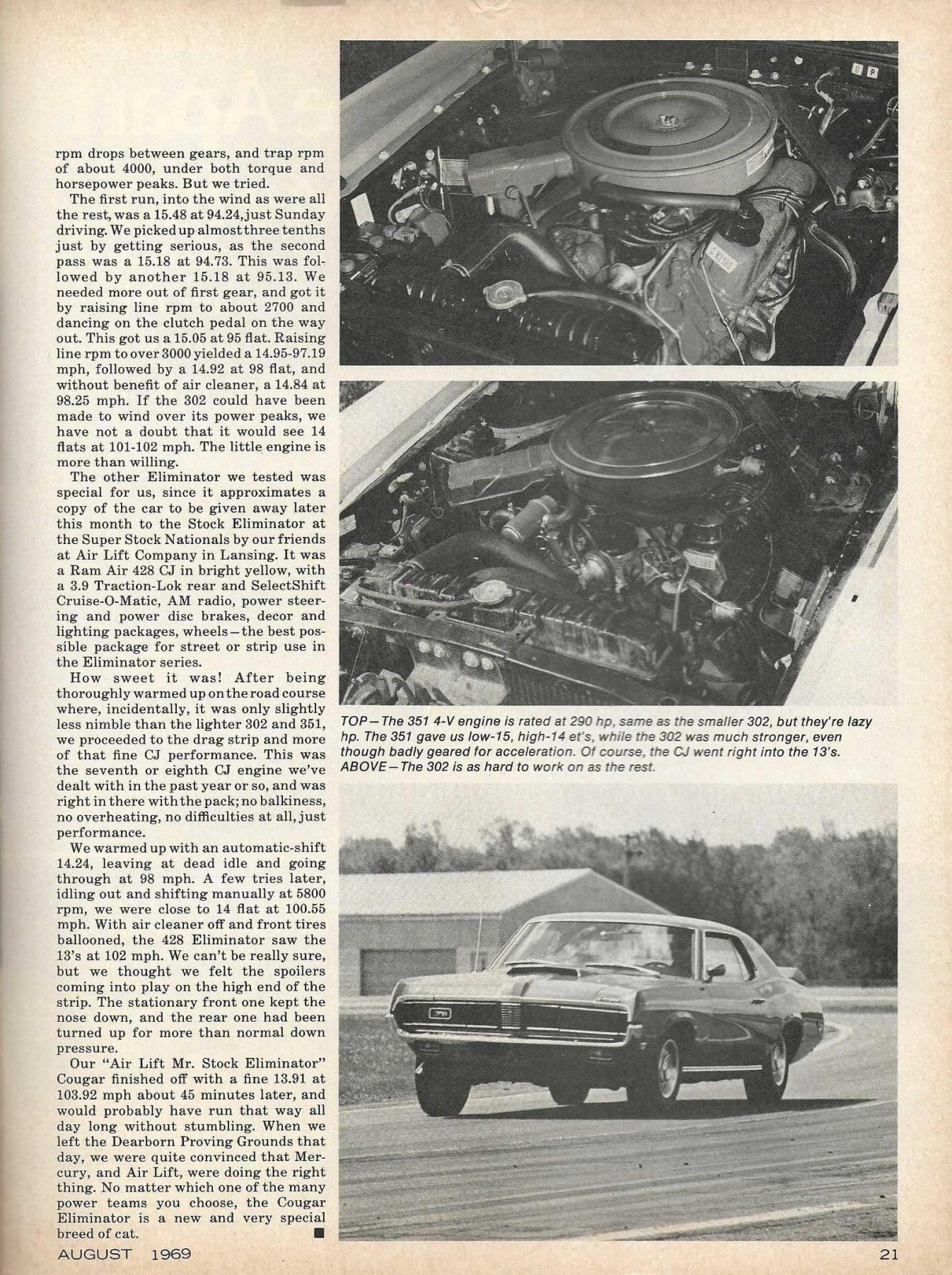 rpm drops between gears, and trap rpm of about 4000, under both torque and horsepower peaks. But we tried.

The first run, into the wind as were all the rest, was a 15.48 at 94.24, just Sunday driving. We picked up almost three tenths just by getting serious, as the second pass was a 15.18 at 94.73. This was followed by another 15.18 at 95.13. We needed more out of first gear, and got it by raising line rpm to about 2700 and dancing on the clutch pedal on the way out. This got us a 15.05 at 95 flat. Raising line rpm to over 3000 yielded a 14.95-97.19 mph, followed by a 14.92 at 98 flat, and without benefit of air cleaner, a 14.84 at 98.25 mph. If the 302 could have been made to wind over its power peaks, we have not a doubt that it would see 14 flats at 101-102 mph. The little engine is more than willing.

The other Eliminator we tested was special for us, since it approximates a copy of the car to be given away later this month to the Stock Eliminator at the Super Stock Nationals by our friends at Air Lift Company in Lansing. It was a Ram Air 428 CJ in bright yellow, with a 3.9 Traction-Lok rear and SelectShift Cruise-O-Matic, AM radio, power steering and power disc brakes, decor and lighting packages, wheels—the best possible package for street or strip use in the Eliminator series.

How sweet it was! After being thoroughly warmed up on the road course where, incidentally, it was only slightly less nimble than the lighter 302 and 351, we proceeded to the drag strip and more of that fine CJ performance. This was the seventh or eighth CJ engine we've dealt with in the past year or so, and was right in there with the pack; no balkiness, no overheating, no difficulties at all, just performance.

We warmed up with an automatic-shift 14.24, leaving at dead idle and going through at 98 mph. A few tries later, idling out and shifting manually at 5800 rpm, we were close to 14 flat at 100.55 mph. With air cleaner off and front tires ballooned, the 428 Eliminator saw the 13's at 102 mph. We can't be really sure, but we thought we felt the spoilers coming into play on the high end of the strip. The stationary front one kept the nose down, and the rear one had been turned up for more than normal down pressure.

Our "Air Lift Mr. Stock Eliminator" Cougar finished off with a fine 13.91 at 103.92 mph about 45 minutes later, and would probably have run that way all day long without stumbling. When we left the Dearborn Proving Grounds that day, we were quite convinced that Mercury, and Air Lift, were doing the right thing. No matter which one of the many power teams you choose, the Cougar Eliminator is a new and very special breed of cat. ■

TOP—The 351 4-V engine is rated at 290 hp, same as the smaller 302, but they're lazy hp. The 351 gave us low-15, high-14 et's, while the 302 was much stronger, even though badly geared for acceleration. Of course, the CJ went right into the 13's. ABOVE—The 302 is as hard to work on as the rest.

AUGUST 1969

21